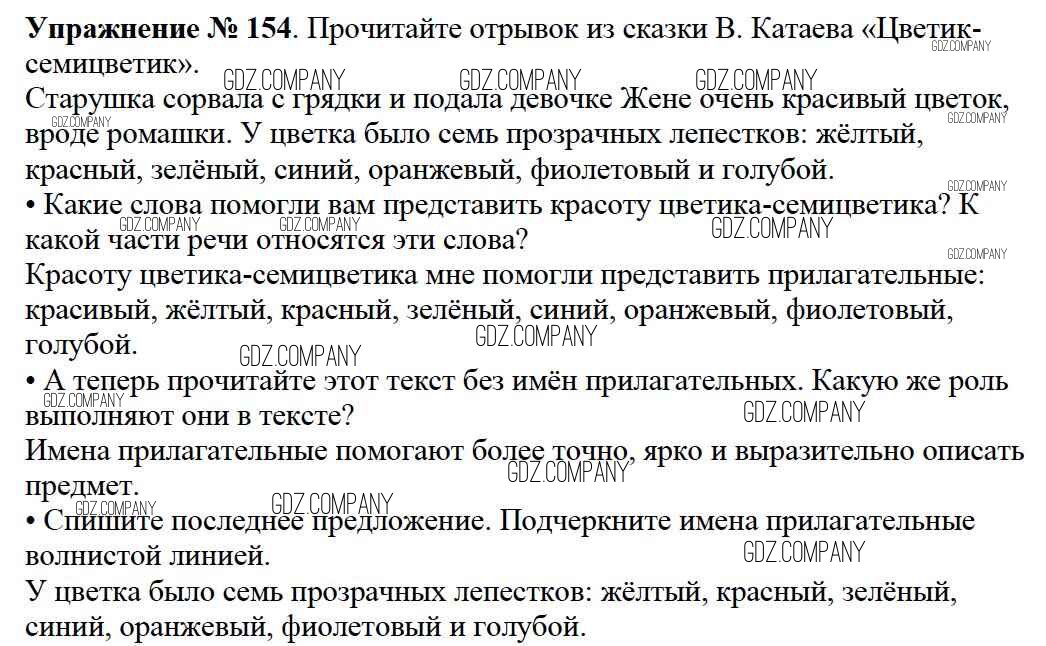 Упражнение № 154. Прочитайте отрывок из сказки В. Катаева «Цветик-семицветик».

Старушка сорвала с грядки и подала девочке Жене очень красивый цветок, вроде ромашки. У цветка было семь прозрачных лепестков: жёлтый, красный, зелёный, синий, оранжевый, фиолетовый и голубой.

• Какие слова помогли вам представить красоту цветика-семицветика? К какой части речи относятся эти слова?

Красоту цветика-семицветика мне помогли представить прилагательные: красивый, жёлтый, красный, зелёный, синий, оранжевый, фиолетовый, голубой.

• А теперь прочитайте этот текст без имён прилагательных. Какую же роль выполняют они в тексте?

Имена прилагательные помогают более точно, ярко и выразительно описать предмет.

• Спишите последнее предложение. Подчеркните имена прилагательные волнистой линией.

У цветка было семь прозрачных лепестков: жёлтый, красный, зелёный, синий, оранжевый, фиолетовый и голубой.

GDZ.COMPANY